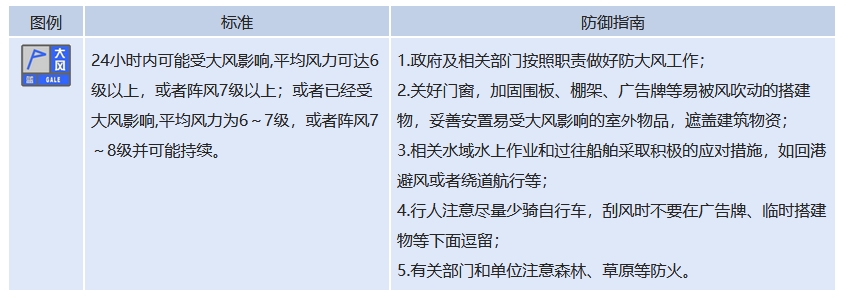 | 图例 | 标准 | 防御指南 |
|---|---|---|
| 大风 蓝 GALE | 24小时内可能受大风影响,平均风力可达6级以上，或者阵风7级以上；或者已经受大风影响,平均风力为6～7级，或者阵风7～8级并可能持续。 | 1.政府及相关部门按照职责做好防大风工作；<br>2.关好门窗，加固围板、棚架、广告牌等易被风吹动的搭建物，妥善安置易受大风影响的室外物品，遮盖建筑物资；<br>3.相关水域水上作业和过往船舶采取积极的应对措施，如回港避风或者绕道航行等；<br>4.行人注意尽量少骑自行车，刮风时不要在广告牌、临时搭建物等下面逗留；<br>5.有关部门和单位注意森林、草原等防火。 |